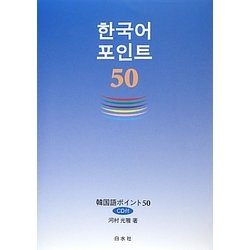 한국어
포인트
50

韓国語ポイント50
CD付
河村光雅 著

白水社